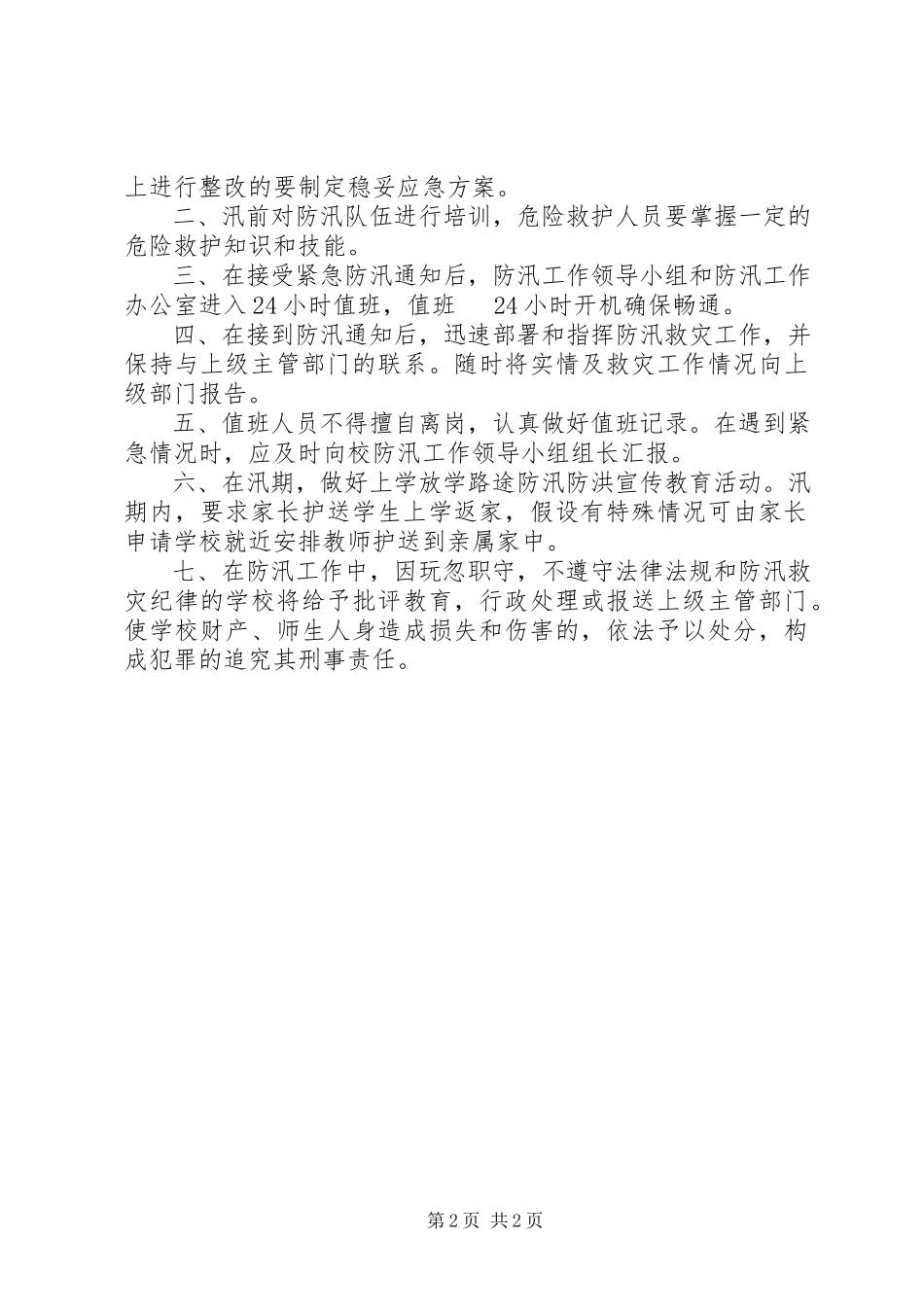 上进行整改的要制定稳妥应急方案。

二、汛前对防汛队伍进行培训，危险救护人员要掌握一定的危险救护知识和技能。

三、在接受紧急防汛通知后，防汛工作领导小组和防汛工作办公室进入24小时值班，值班 24小时开机确保畅通。

四、在接到防汛通知后，迅速部署和指挥防汛救灾工作，并保持与上级主管部门的联系。随时将实情及救灾工作情况向上级部门报告。

五、值班人员不得擅自离岗，认真做好值班记录。在遇到紧急情况时，应及时向校防汛工作领导小组组长汇报。

六、在汛期，做好上学放学路途防汛防洪宣传教育活动。汛期内，要求家长护送学生上学返家，假设有特殊情况可由家长申请学校就近安排教师护送到亲属家中。

七、在防汛工作中，因玩忽职守，不遵守法律法规和防汛救灾纪律的学校将给予批评教育，行政处理或报送上级主管部门。使学校财产、师生人身造成损失和伤害的，依法予以处分，构成犯罪的追究其刑事责任。

第2页 共2页